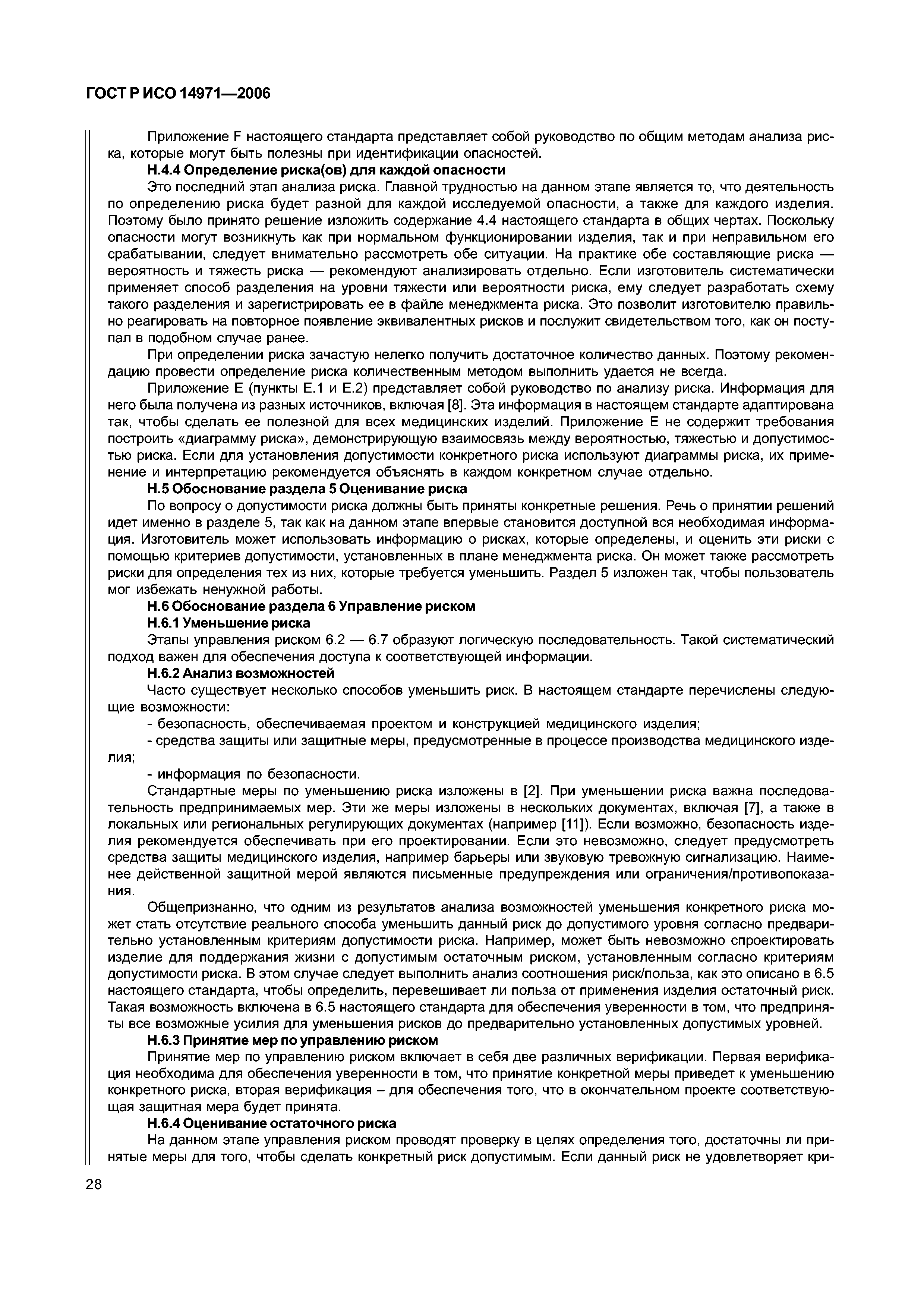 ГОСТ Р ИСО 14971—2006

Приложение F настоящего стандарта представляет собой руководство по общим методам анализа риска, которые могут быть полезны при идентификации опасностей.

Н.4.4 Определение риска(ов) для каждой опасности

Это последний этап анализа риска. Главной трудностью на данном этапе является то, что деятельность по определению риска будет разной для каждой исследуемой опасности, а также для каждого изделия. Поэтому было принято решение изложить содержание 4.4 настоящего стандарта в общих чертах. Поскольку опасности могут возникнуть как при нормальном функционировании изделия, так и при неправильном его срабатывании, следует внимательно рассмотреть обе ситуации. На практике обе составляющие риска — вероятность и тяжесть риска — рекомендуют анализировать отдельно. Если изготовитель систематически применяет способ разделения на уровни тяжести или вероятности риска, ему следует разработать схему такого разделения и зарегистрировать ее в файле менеджмента риска. Это позволит изготовителю правильно реагировать на повторное появление эквивалентных рисков и послужит свидетельством того, как он поступал в подобном случае ранее.

При определении риска зачастую нелегко получить достаточное количество данных. Поэтому рекомендацию провести определение риска количественным методом выполнить удается не всегда.

Приложение Е (пункты Е.1 и Е.2) представляет собой руководство по анализу риска. Информация для него была получена из разных источников, включая [8]. Эта информация в настоящем стандарте адаптирована так, чтобы сделать ее полезной для всех медицинских изделий. Приложение Е не содержит требования построить «диаграмму риска», демонстрирующую взаимосвязь между вероятностью, тяжестью и допустимостью риска. Если для установления допустимости конкретного риска используют диаграммы риска, их применение и интерпретацию рекомендуется объяснять в каждом конкретном случае отдельно.

Н.5 Обоснование раздела 5 Оценивание риска

По вопросу о допустимости риска должны быть приняты конкретные решения. Речь о принятии решений идет именно в разделе 5, так как на данном этапе впервые становится доступной вся необходимая информация. Изготовитель может использовать информацию о рисках, которые определены, и оценить эти риски с помощью критериев допустимости, установленных в плане менеджмента риска. Он может также рассмотреть риски для определения тех из них, которые требуется уменьшить. Раздел 5 изложен так, чтобы пользователь мог избежать ненужной работы.

Н.6 Обоснование раздела 6 Управление риском

Н.6.1 Уменьшение риска

Этапы управления риском 6.2 — 6.7 образуют логическую последовательность. Такой систематический подход важен для обеспечения доступа к соответствующей информации.

Н.6.2 Анализ возможностей

Часто существует несколько способов уменьшить риск. В настоящем стандарте перечислены следующие возможности:

- безопасность, обеспечиваемая проектом и конструкцией медицинского изделия;

- средства защиты или защитные меры, предусмотренные в процессе производства медицинского изделия;

- информация по безопасности.

Стандартные меры по уменьшению риска изложены в [2]. При уменьшении риска важна последовательность предпринимаемых мер. Эти же меры изложены в нескольких документах, включая [7], а также в локальных или региональных регулирующих документах (например [11]). Если возможно, безопасность изделия рекомендуется обеспечивать при его проектировании. Если это невозможно, следует предусмотреть средства защиты медицинского изделия, например барьеры или звуковую тревожную сигнализацию. Наименее действенной защитной мерой являются письменные предупреждения или ограничения/противопоказания.

Общепризнанно, что одним из результатов анализа возможностей уменьшения конкретного риска может стать отсутствие реального способа уменьшить данный риск до допустимого уровня согласно предварительно установленным критериям допустимости риска. Например, может быть невозможно спроектировать изделие для поддержания жизни с допустимым остаточным риском, установленным согласно критериям допустимости риска. В этом случае следует выполнить анализ соотношения риск/польза, как это описано в 6.5 настоящего стандарта, чтобы определить, перевешивает ли польза от применения изделия остаточный риск. Такая возможность включена в 6.5 настоящего стандарта для обеспечения уверенности в том, что предприняты все возможные усилия для уменьшения рисков до предварительно установленных допустимых уровней.

Н.6.3 Принятие мер по управлению риском

Принятие мер по управлению риском включает в себя две различных верификации. Первая верификация необходима для обеспечения уверенности в том, что принятие конкретной меры приведет к уменьшению конкретного риска, вторая верификация – для обеспечения того, что в окончательном проекте соответствующая защитная мера будет принята.

Н.6.4 Оценивание остаточного риска

На данном этапе управления риском проводят проверку в целях определения того, достаточны ли принятые меры для того, чтобы сделать конкретный риск допустимым. Если данный риск не удовлетворяет кри-

28